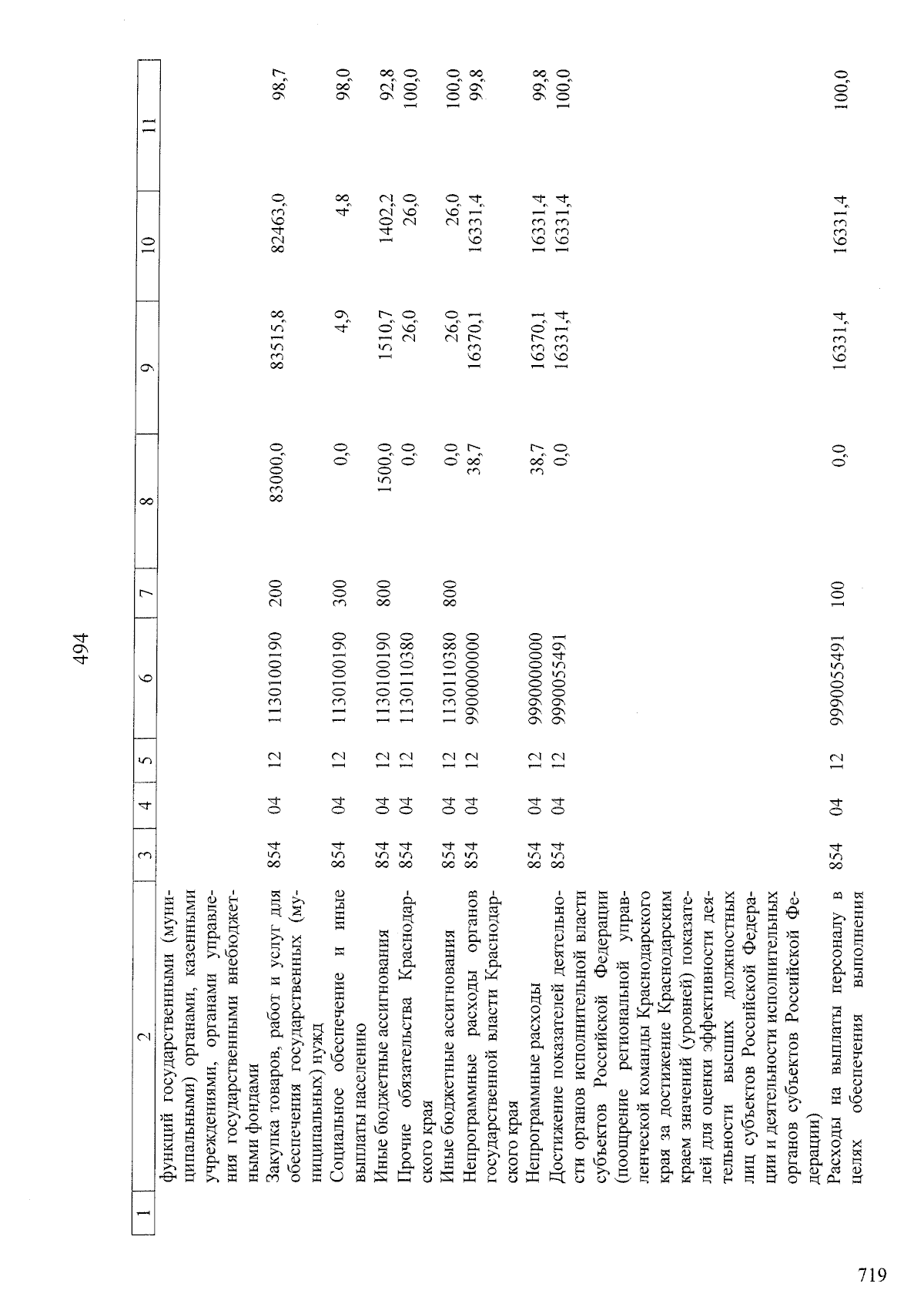 494

| 1 | 2 | 3 | 4 | 5 | 6 | 7 | 8 | 9 | 10 | 11 |
|---|---|---|---|---|---|---|---|---|---|---|
| | функций государственными (муниципальными) органами, казенными учреждениями, органами управления государственными внебюджетными фондами | | | | | | | | | |
| | Закупка товаров, работ и услуг для обеспечения государственных (муниципальных) нужд | 854 | 04 | 12 | 1130100190 | 200 | 83000,0 | 83515,8 | 82463,0 | 98,7 |
| | Социальное обеспечение и иные выплаты населению | 854 | 04 | 12 | 1130100190 | 300 | 0,0 | 4,9 | 4,8 | 98,0 |
| | Иные бюджетные ассигнования | 854 | 04 | 12 | 1130100190 | 800 | 1500,0 | 1510,7 | 1402,2 | 92,8 |
| | Прочие обязательства Краснодарского края | 854 | 04 | 12 | 1130110380 | | 0,0 | 26,0 | 26,0 | 100,0 |
| | Иные бюджетные ассигнования | 854 | 04 | 12 | 1130110380 | 800 | 0,0 | 26,0 | 26,0 | 100,0 |
| | Непрограммные расходы органов государственной власти Краснодарского края | 854 | 04 | 12 | 9900000000 | | 38,7 | 16370,1 | 16331,4 | 99,8 |
| | Непрограммные расходы | 854 | 04 | 12 | 9990000000 | | 38,7 | 16370,1 | 16331,4 | 99,8 |
| | Достижение показателей деятельности органов исполнительной власти субъектов Российской Федерации (поощрение региональной управленческой команды Краснодарского края за достижение Краснодарским краем значений (уровней) показателей для оценки эффективности деятельности высших должностных лиц субъектов Российской Федерации и деятельности исполнительных органов субъектов Российской Федерации) | 854 | 04 | 12 | 9990055491 | | 0,0 | 16331,4 | 16331,4 | 100,0 |
| | Расходы на выплаты персоналу в целях обеспечения выполнения | 854 | 04 | 12 | 9990055491 | 100 | 0,0 | 16331,4 | 16331,4 | 100,0 |

719